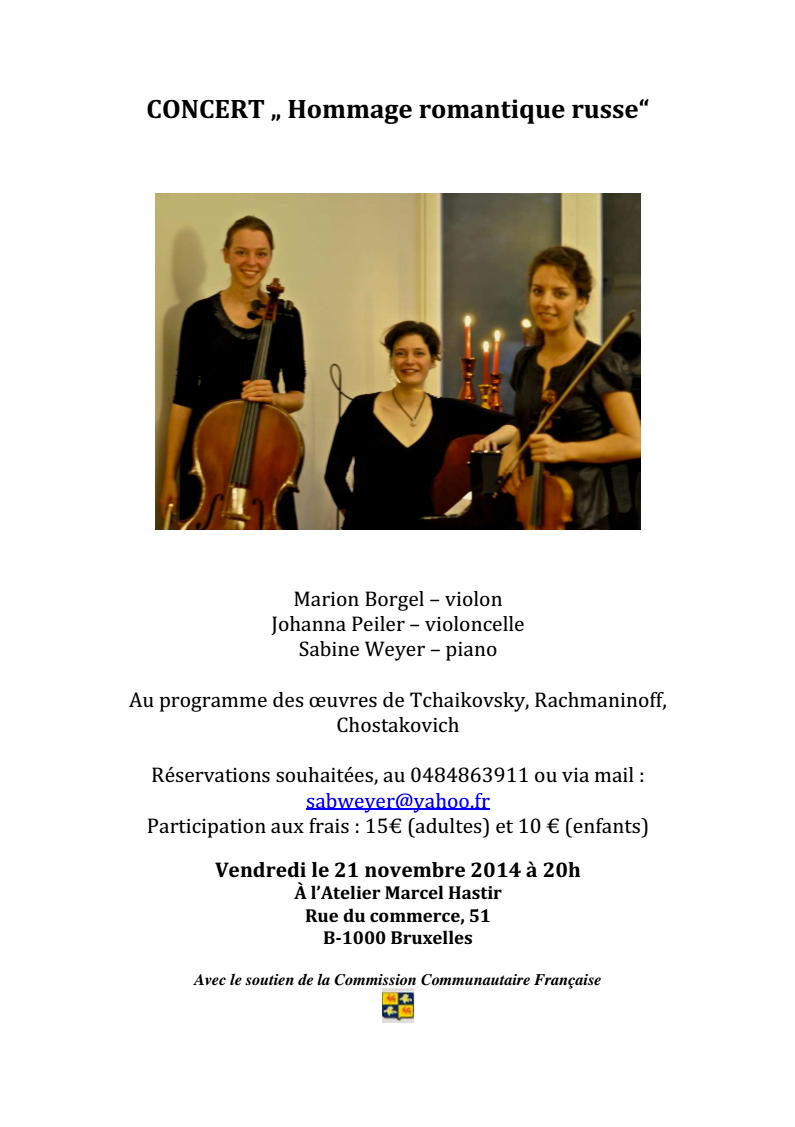 CONCERT „ Hommage romantique russe“

Marion Borgel – violon
Johanna Peiler – violoncelle
Sabine Weyer – piano

Au programme des œuvres de Tchaikovsky, Rachmaninoff, Chostakovich

Réservations souhaitées, au 0484863911 ou via mail : sabweyer@yahoo.fr
Participation aux frais : 15€ (adultes) et 10 € (enfants)

Vendredi le 21 novembre 2014 à 20h
À l’Atelier Marcel Hastir
Rue du commerce, 51
B-1000 Bruxelles

Avec le soutien de la Commission Communautaire Française